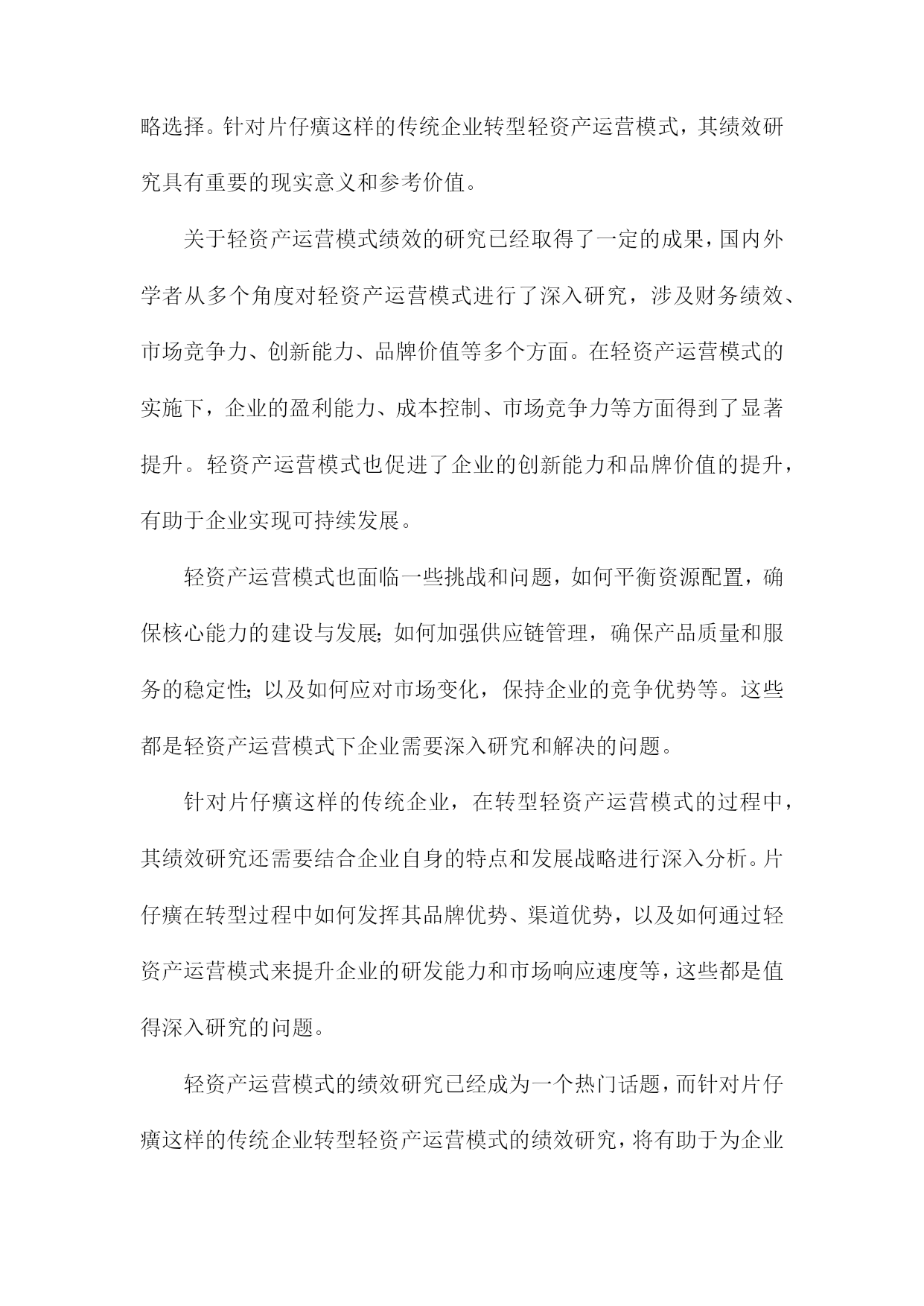 略选择。针对片仔癀这样的传统企业转型轻资产运营模式，其绩效研究具有重要的现实意义和参考价值。

关于轻资产运营模式绩效的研究已经取得了一定的成果，国内外学者从多个角度对轻资产运营模式进行了深入研究，涉及财务绩效、市场竞争力、创新能力、品牌价值等多个方面。在轻资产运营模式的实施下，企业的盈利能力、成本控制、市场竞争力等方面得到了显著提升。轻资产运营模式也促进了企业的创新能力和品牌价值的提升，有助于企业实现可持续发展。

轻资产运营模式也面临一些挑战和问题，如何平衡资源配置，确保核心能力的建设与发展；如何加强供应链管理，确保产品质量和服务的稳定性；以及如何应对市场变化，保持企业的竞争优势等。这些都是轻资产运营模式下企业需要深入研究和解决的问题。

针对片仔癀这样的传统企业，在转型轻资产运营模式的过程中，其绩效研究还需要结合企业自身的特点和发展战略进行深入分析。片仔癀在转型过程中如何发挥其品牌优势、渠道优势，以及如何通过轻资产运营模式来提升企业的研发能力和市场响应速度等，这些都是值得深入研究的问题。

轻资产运营模式的绩效研究已经成为一个热门话题，而针对片仔癀这样的传统企业转型轻资产运营模式的绩效研究，将有助于为企业